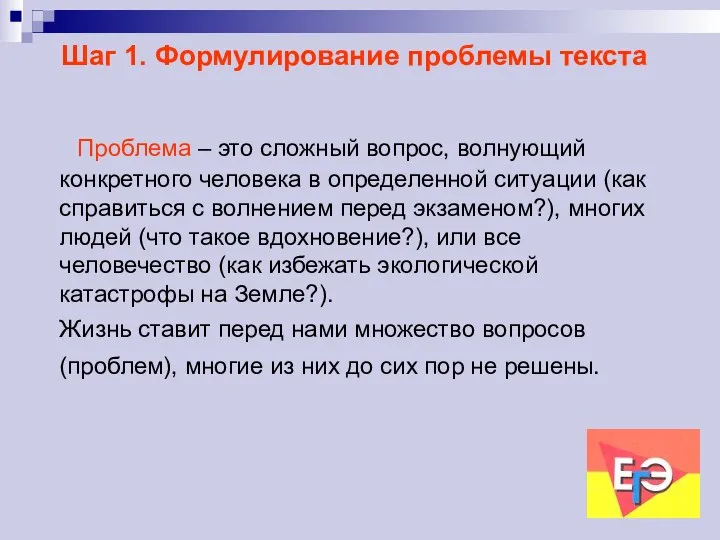 Шаг 1. Формулирование проблемы текста

Проблема – это сложный вопрос, волнующий конкретного человека в определенной ситуации (как справиться с волнением перед экзаменом?), многих людей (что такое вдохновение?), или все человечество (как избежать экологической катастрофы на Земле?).

Жизнь ставит перед нами множество вопросов (проблем), многие из них до сих пор не решены.

ЕГЭ